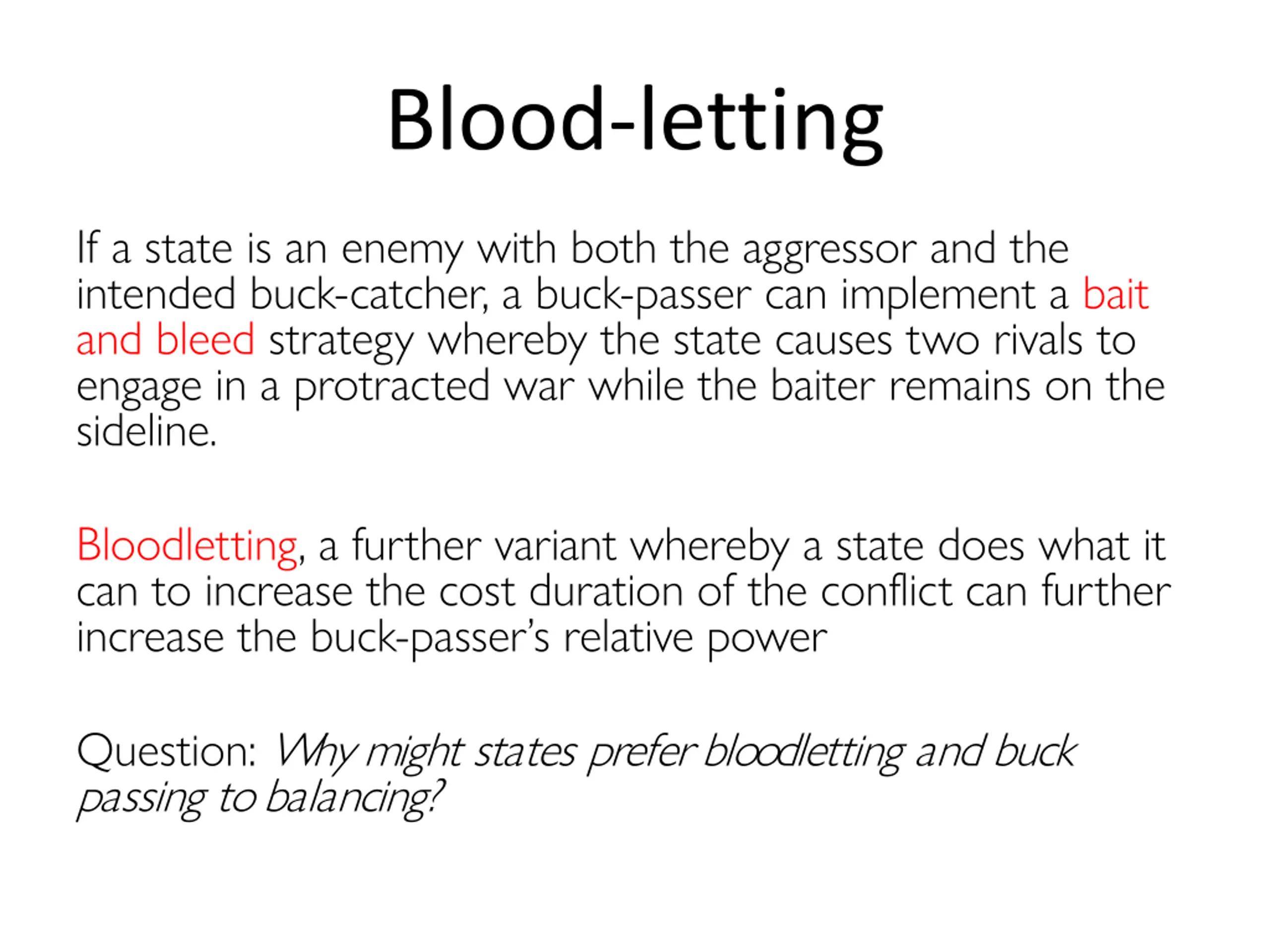 Blood-letting

If a state is an enemy with both the aggressor and the intended buck-catcher, a buck-passer can implement a bait and bleed strategy whereby the state causes two rivals to engage in a protracted war while the baiter remains on the sideline.

Bloodletting, a further variant whereby a state does what it can to increase the cost duration of the conflict can further increase the buck-passer's relative power

Question: Why might states prefer bloodletting and buck passing to balancing?